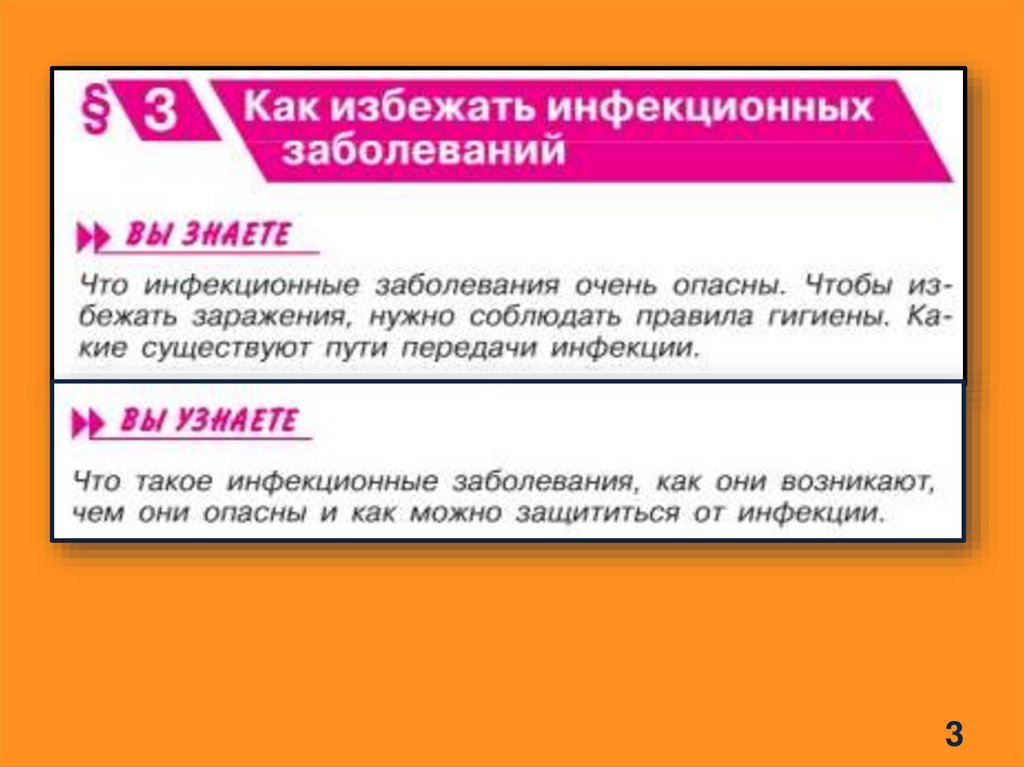 § 3 Как избежать инфекционных заболеваний

ВЫ ЗНАЕТЕ

Что инфекционные заболевания очень опасны. Чтобы избежать заражения, нужно соблюдать правила гигиены. Какие существуют пути передачи инфекции.

ВЫ УЗНАЕТЕ

Что такое инфекционные заболевания, как они возникают, чем они опасны и как можно защититься от инфекции.

3